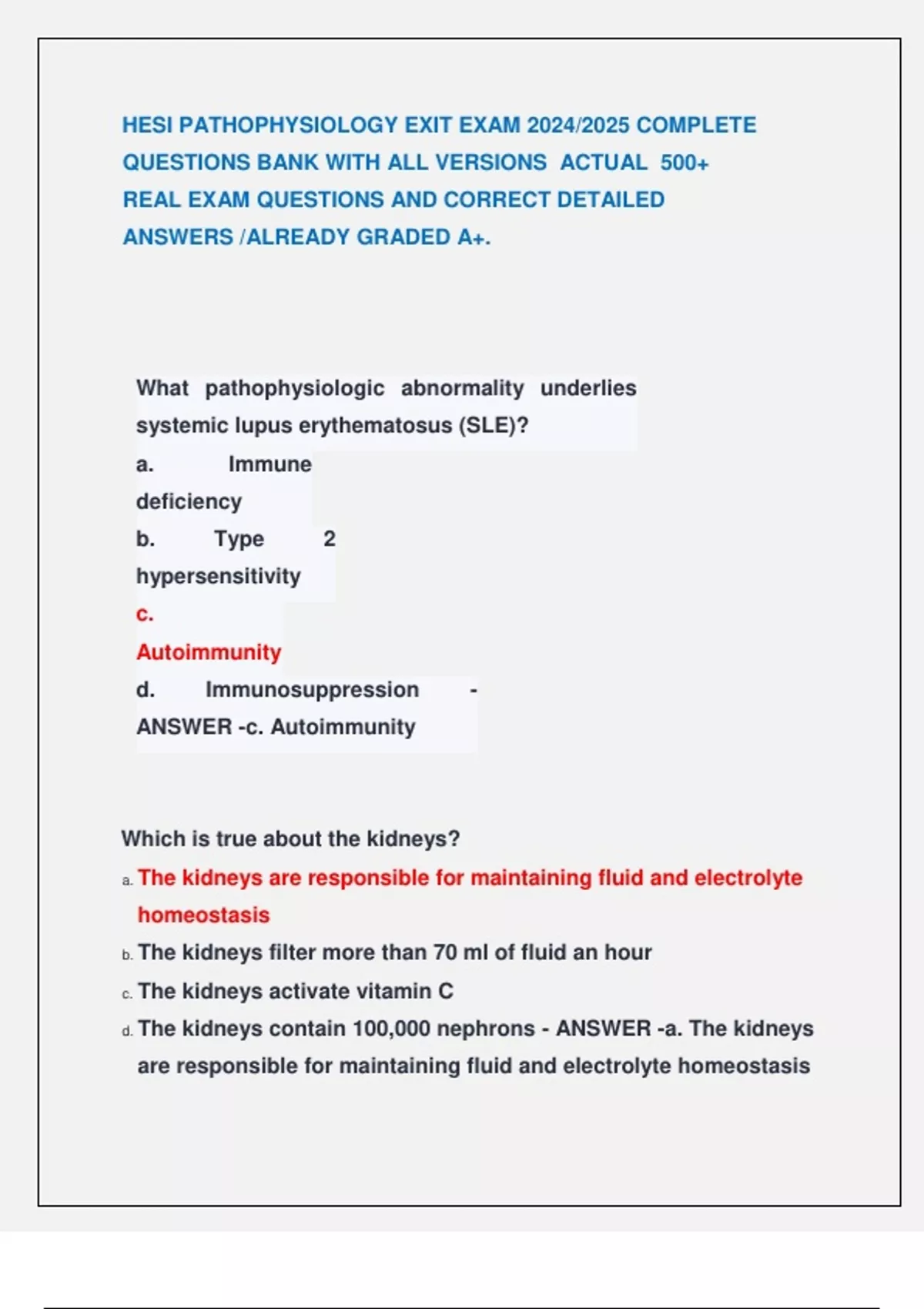 HESI PATHOPHYSIOLOGY EXIT EXAM 2024/2025 COMPLETE QUESTIONS BANK WITH ALL VERSIONS ACTUAL 500+ REAL EXAM QUESTIONS AND CORRECT DETAILED ANSWERS /ALREADY GRADED A+.

What pathophysiologic abnormality underlies systemic lupus erythematosus (SLE)?
a. Immune deficiency
b. Type 2 hypersensitivity
c. Autoimmunity
d. Immunosuppression - ANSWER -c. Autoimmunity

Which is true about the kidneys?
a. The kidneys are responsible for maintaining fluid and electrolyte homeostasis
b. The kidneys filter more than 70 ml of fluid an hour
c. The kidneys activate vitamin C
d. The kidneys contain 100,000 nephrons - ANSWER -a. The kidneys are responsible for maintaining fluid and electrolyte homeostasis